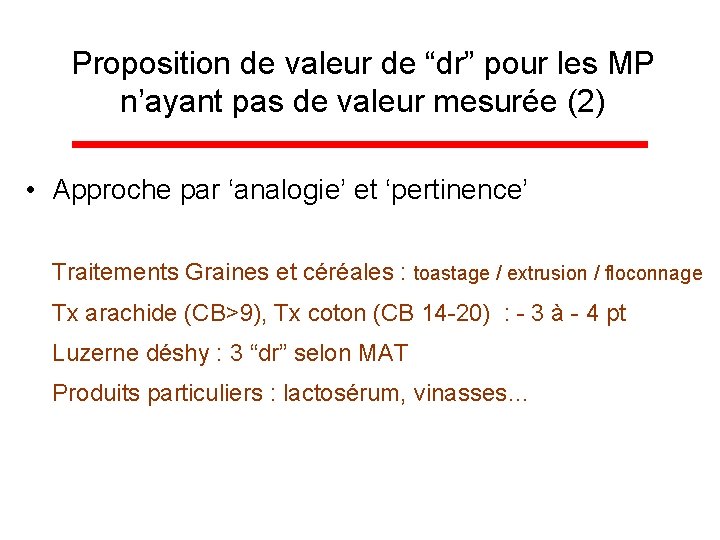 Proposition de valeur de “dr” pour les MP n’ayant pas de valeur mesurée (2)

• Approche par ‘analogie’ et ‘pertinence’

Traitements Graines et céréales : toastage / extrusion / floconnage

Tx arachide (CB>9), Tx coton (CB 14-20) : - 3 à - 4 pt

Luzerne déshy : 3 “dr” selon MAT

Produits particuliers : lactosérum, vinasses…